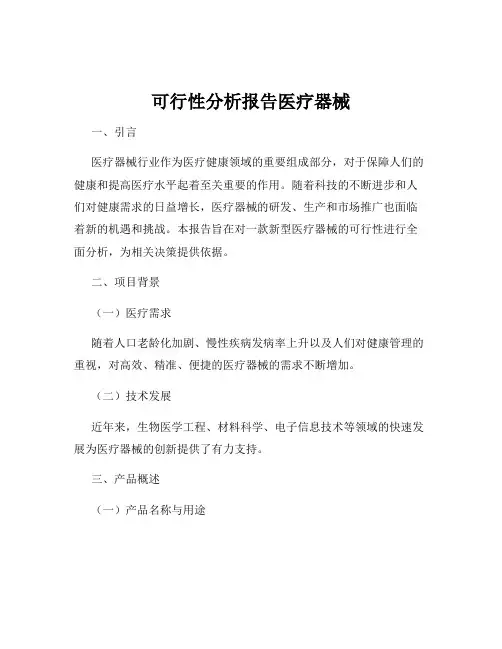 可行性分析报告医疗器械

一、引言

医疗器械行业作为医疗健康领域的重要组成部分，对于保障人们的健康和提高医疗水平起着至关重要的作用。随着科技的不断进步和人们对健康需求的日益增长，医疗器械的研发、生产和市场推广也面临着新的机遇和挑战。本报告旨在对一款新型医疗器械的可行性进行全面分析，为相关决策提供依据。

二、项目背景

（一）医疗需求

随着人口老龄化加剧、慢性疾病发病率上升以及人们对健康管理的重视，对高效、精准、便捷的医疗器械的需求不断增加。

（二）技术发展

近年来，生物医学工程、材料科学、电子信息技术等领域的快速发展为医疗器械的创新提供了有力支持。

三、产品概述

（一）产品名称与用途